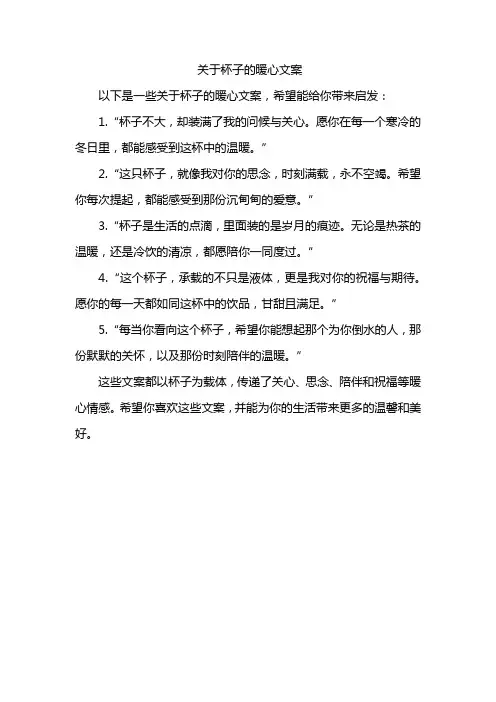 关于杯子的暖心文案

以下是一些关于杯子的暖心文案，希望能给你带来启发：

1. “杯子不大，却装满了我的问候与关心。愿你在每一个寒冷的冬日里，都能感受到这杯中的温暖。”

2. “这只杯子，就像我对你的思念，时刻满载，永不空竭。希望你每次提起，都能感受到那份沉甸甸的爱意。”

3. “杯子是生活的点滴，里面装的是岁月的痕迹。无论是热茶的温暖，还是冷饮的清凉，都愿陪你一同度过。”

4. “这个杯子，承载的不只是液体，更是我对你的祝福与期待。愿你的每一天都如同这杯中的饮品，甘甜且满足。”

5. “每当你看向这个杯子，希望你能想起那个为你倒水的人，那份默默的关怀，以及那份时刻陪伴的温暖。”

这些文案都以杯子为载体，传递了关心、思念、陪伴和祝福等暖心情感。希望你喜欢这些文案，并能为你的生活带来更多的温馨和美好。